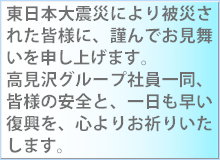 東日本大震災により被災された皆様に、謹んでお見舞いを申し上げます。
高見沢グループ社員一同、皆様の安全と、一日も早い復興を、心よりお祈りいたします。